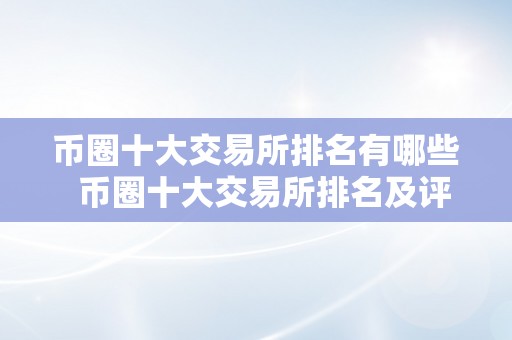 币圈十大交易所排名有哪些 币圈十大交易所排名及评